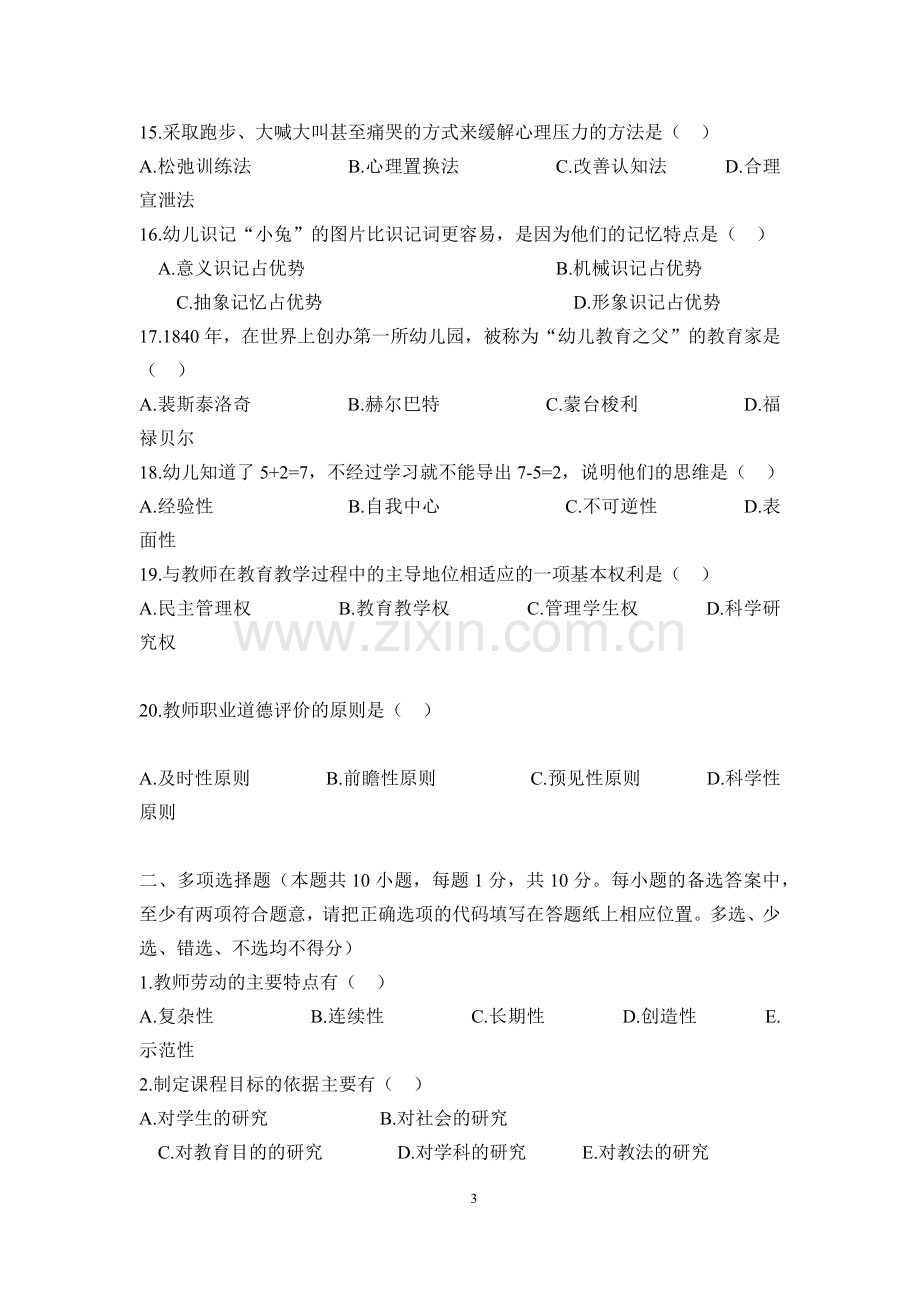 15.采取跑步、大喊大叫甚至痛哭的方式来缓解心理压力的方法是（ ）

A.松弛训练法 B.心理置换法 C.改善认知法 D.合理宣泄法

16.幼儿识记“小兔”的图片比识记词更容易，是因为他们的记忆特点是（ ）

A.意义识记占优势 B.机械识记占优势

C.抽象记忆占优势 D.形象识记占优势

17.1840年，在世界上创办第一所幼儿园，被称为“幼儿教育之父”的教育家是（ ）

A.裴斯泰洛奇 B.赫尔巴特 C.蒙台梭利 D.福禄贝尔

18.幼儿知道了5+2=7，不经过学习就不能导出7-5=2，说明他们的思维是（ ）

A.经验性 B.自我中心 C.不可逆性 D.表面性

19.与教师在教育教学过程中的主导地位相适应的一项基本权利是（ ）

A.民主管理权 B.教育教学权 C.管理学生权 D.科学研究权

20.教师职业道德评价的原则是（ ）

A.及时性原则 B.前瞻性原则 C.预见性原则 D.科学性原则

二、多项选择题（本题共10小题，每题1分，共10分。每小题的备选答案中，至少有两项符合题意，请把正确选项的代码填写在答题纸上相应位置。多选、少选、错选、不选均不得分）

1.教师劳动的主要特点有（ ）

A.复杂性 B.连续性 C.长期性 D.创造性 E.示范性

2.制定课程目标的依据主要有（ ）

A.对学生的研究 B.对社会的研究

C.对教育目的的研究 D.对学科的研究 E.对教法的研究

3

www.zixin.com.cn